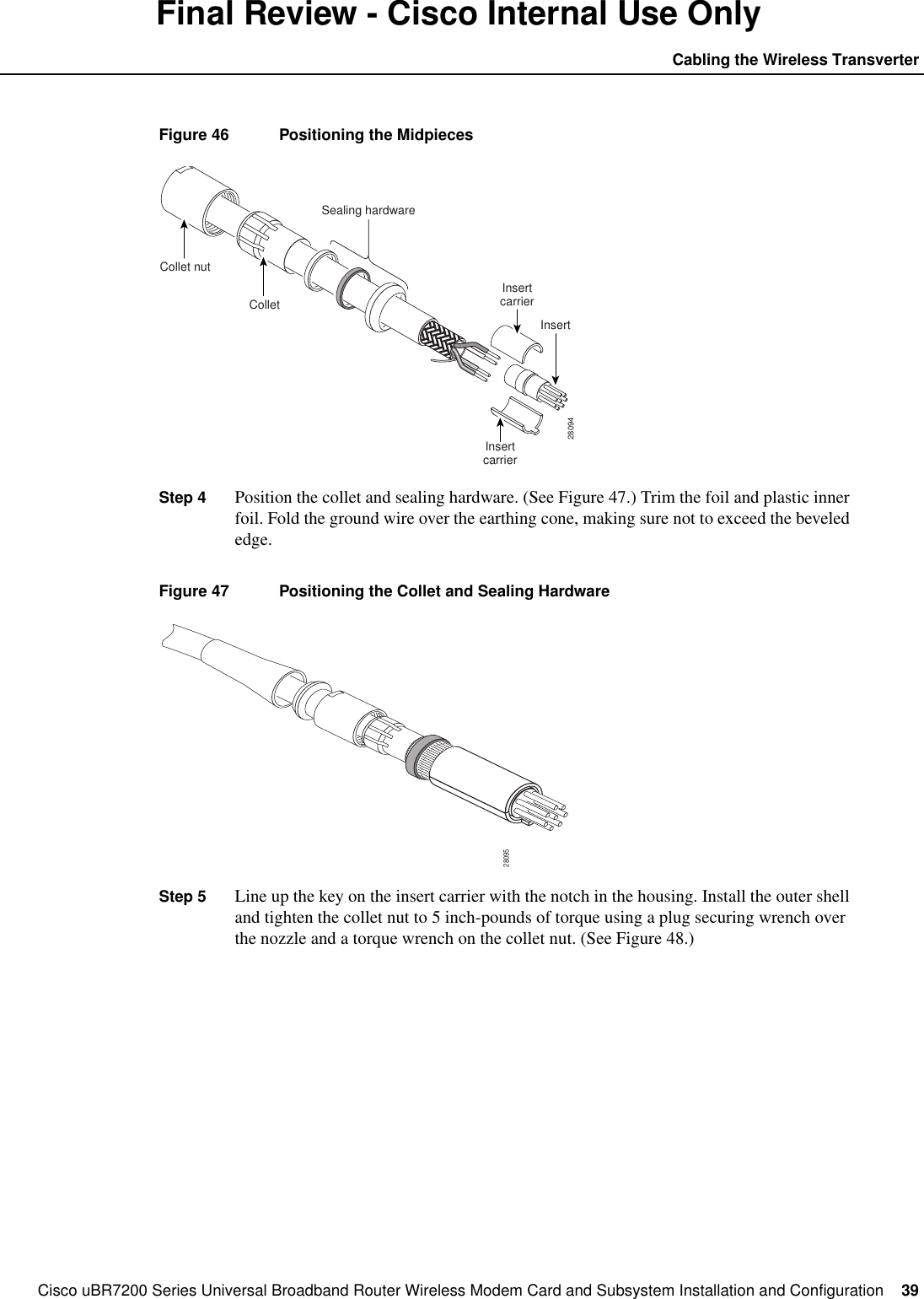 Final Review - Cisco Internal Use Only

Cabling the Wireless Transverter

Figure 46 Positioning the Midpieces

Sealing hardware

Collet nut

Collet

Insert carrier

Insert

Insert carrier

28094

Step 4 Position the collet and sealing hardware. (See Figure 47.) Trim the foil and plastic inner foil. Fold the ground wire over the earthing cone, making sure not to exceed the beveled edge.

Figure 47 Positioning the Collet and Sealing Hardware

28095

Step 5 Line up the key on the insert carrier with the notch in the housing. Install the outer shell and tighten the collet nut to 5 inch-pounds of torque using a plug securing wrench over the nozzle and a torque wrench on the collet nut. (See Figure 48.)

Cisco uBR7200 Series Universal Broadband Router Wireless Modem Card and Subsystem Installation and Configuration 39